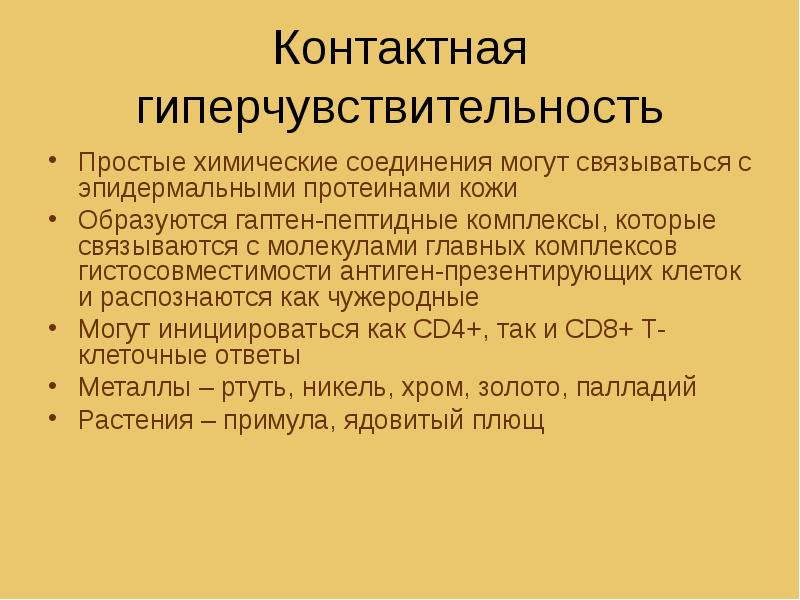 Контактная гиперчувствительность

• Простые химические соединения могут связываться с эпидермальными протеинами кожи
• Образуются гаптен-пептидные комплексы, которые связываются с молекулами главных комплексов гистосовместимости антиген-презентирующих клеток и распознаются как чужеродные
• Могут инициироваться как CD4+, так и CD8+ Т-клеточные ответы
• Металлы – ртуть, никель, хром, золото, палладий
• Растения – примула, ядовитый плющ